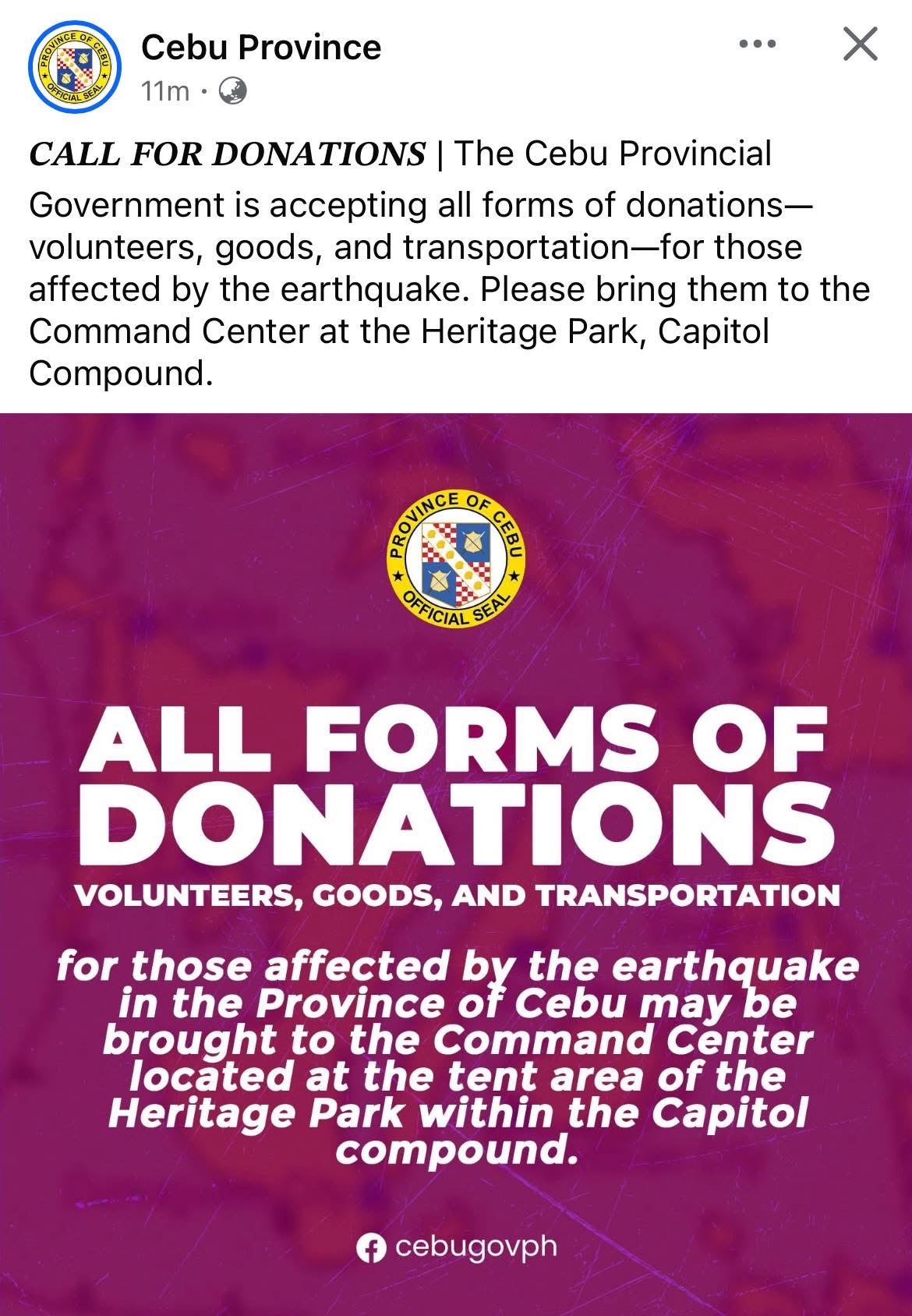 PROVINCE OF CEBU OFFICIAL SEAL

Cebu Province
11m ·

CALL FOR DONATIONS | The Cebu Provincial Government is accepting all forms of donations—volunteers, goods, and transportation—for those affected by the earthquake. Please bring them to the Command Center at the Heritage Park, Capitol Compound.

PROVINCE OF CEBU OFFICIAL SEAL

ALL FORMS OF DONATIONS

VOLUNTEERS, GOODS, AND TRANSPORTATION

for those affected by the earthquake in the Province of Cebu may be brought to the Command Center located at the tent area of the Heritage Park within the Capitol compound.

cebugovph